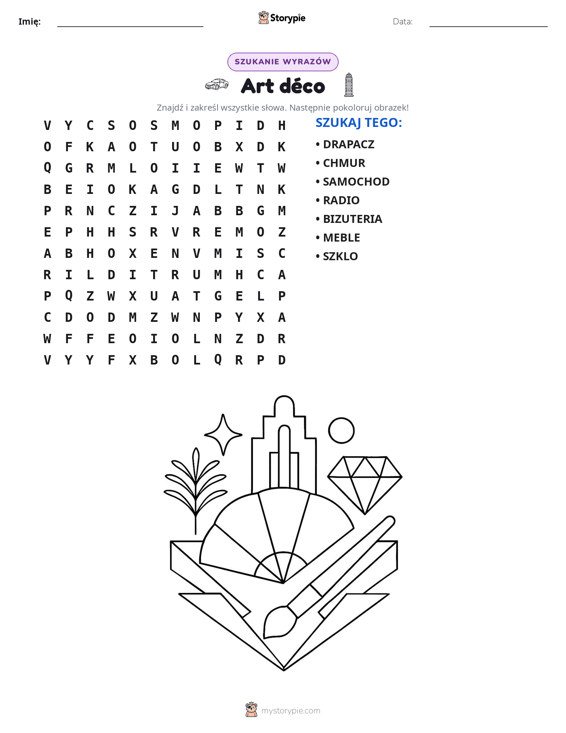 Imię: ____ Storypie Data: ____

SZUKANIE WYRAZÓW

Art déco

Znajdź i zakreśl wszystkie słowa. Następnie pokoloruj obrazek!

V Y C S O S M O P I D H
O F K A O T U O B X D K
Q G R M L O I I E W T W
B E I O K A G D L T N K
P R N C Z I J A B B G M
E P H H S R V R E M O Z
A B H O X E N V M I S C
R I L D I T R U M H C A
P Q Z W X U A T G E L P
C D O D M Z W N P Y X A
W F F E O I O L N Z D R
V Y Y F X B O L Q R P D

SZUKAJ TEGO:

• DRAPACZ
• CHMUR
• SAMOCHOD
• RADIO
• BIZUTERIA
• MEBLE
• SZKLO

mystorypie.com